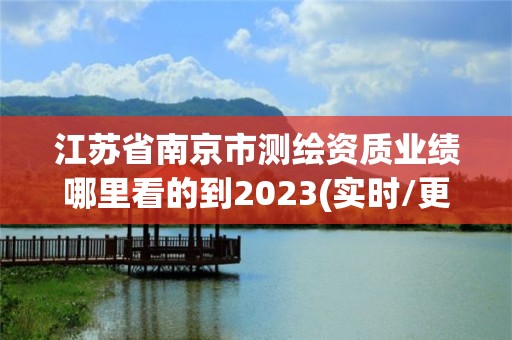 江苏省南京市测绘资质业绩哪里看的到2023(实时/更